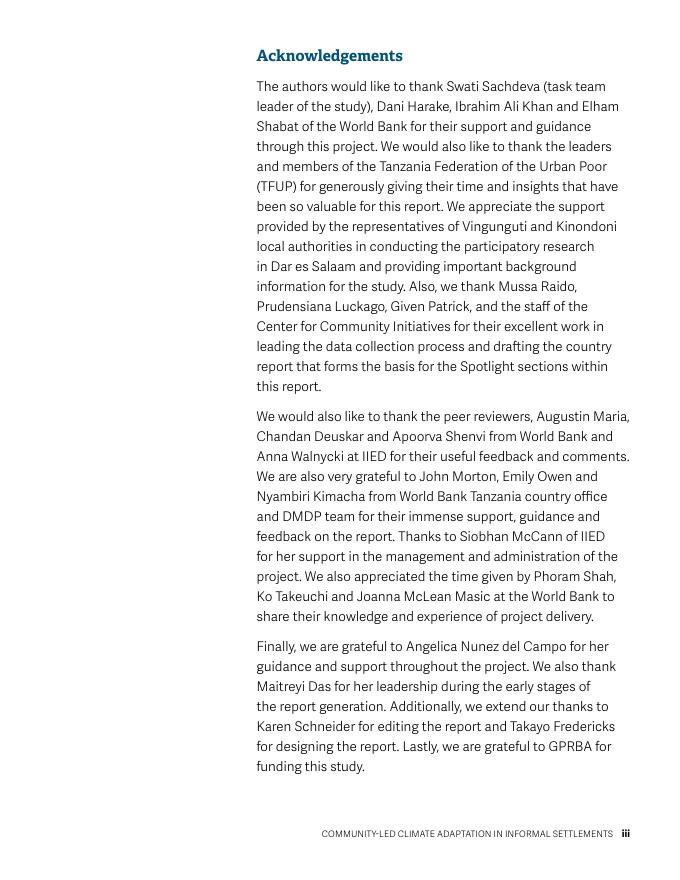 Acknowledgements

The authors would like to thank Swati Sachdeva (task team leader of the study), Dani Harake, Ibrahim Ali Khan and Elham Shabat of the World Bank for their support and guidance through this project. We would also like to thank the leaders and members of the Tanzania Federation of the Urban Poor (TFUP) for generously giving their time and insights that have been so valuable for this report. We appreciate the support provided by the representatives of Vingunguti and Kinondoni local authorities in conducting the participatory research in Dar es Salaam and providing important background information for the study. Also, we thank Mussa Raido, Prudensiana Luckago, Given Patrick, and the staff of the Center for Community Initiatives for their excellent work in leading the data collection process and drafting the country report that forms the basis for the Spotlight sections within this report.

We would also like to thank the peer reviewers, Augustin Maria, Chandan Deuskar and Apoorva Shenvi from World Bank and Anna Walnycki at IIED for their useful feedback and comments. We are also very grateful to John Morton, Emily Owen and Nyambiri Kimacha from World Bank Tanzania country office and DMDP team for their immense support, guidance and feedback on the report. Thanks to Siobhan McCann of IIED for her support in the management and administration of the project. We also appreciated the time given by Phoram Shah, Ko Takeuchi and Joanna McLean Masic at the World Bank to share their knowledge and experience of project delivery.

Finally, we are grateful to Angelica Nunez del Campo for her guidance and support throughout the project. We also thank Maitreyi Das for her leadership during the early stages of the report generation. Additionally, we extend our thanks to Karen Schneider for editing the report and Takayo Fredericks for designing the report. Lastly, we are grateful to GPRBA for funding this study.

COMMUNITY-LED CLIMATE ADAPTATION IN INFORMAL SETTLEMENTS iii